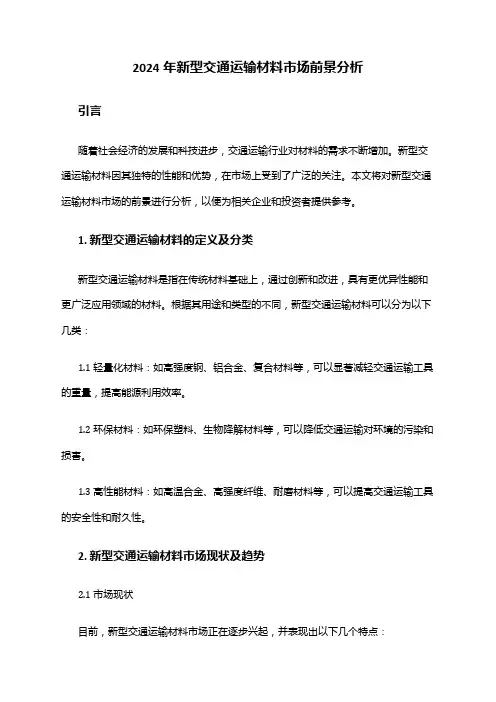 2024 年新型交通运输材料市场前景分析

引言

随着社会经济的发展和科技进步，交通运输行业对材料的需求不断增加。新型交通运输材料因其独特的性能和优势，在市场上受到了广泛的关注。本文将对新型交通运输材料市场的前景进行分析，以便为相关企业和投资者提供参考。

1. 新型交通运输材料的定义及分类

新型交通运输材料是指在传统材料基础上，通过创新和改进，具有更优异性能和更广泛应用领域的材料。根据其用途和类型的不同，新型交通运输材料可以分为以下几类：

1.1 轻量化材料：如高强度钢、铝合金、复合材料等，可以显著减轻交通运输工具的重量，提高能源利用效率。

1.2 环保材料：如环保塑料、生物降解材料等，可以降低交通运输对环境的污染和损害。

1.3 高性能材料：如高温合金、高强度纤维、耐磨材料等，可以提高交通运输工具的安全性和耐久性。

2. 新型交通运输材料市场现状及趋势

2.1 市场现状

目前，新型交通运输材料市场正在逐步兴起，并表现出以下几个特点：